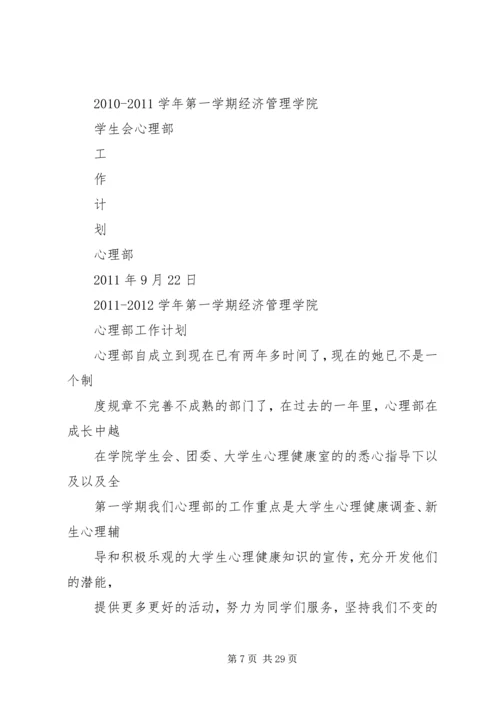 2010-2011 学年第一学期经济管理学院

学生会心理部

工

作

计

划

心理部

2011 年 9 月 22 日

2011-2012 学年第一学期经济管理学院

心理部工作计划

心理部自成立到现在已有两年多时间了，现在的她已不是一个制

度规章不完善不成熟的部门了，在过去的一年里，心理部在成长中越

在学院学生会、团委、大学生心理健康室的的悉心指导下以及以及全

第一学期我们心理部的工作重点是大学生心理健康调查、新生心理辅

导和积极乐观的大学生心理健康知识的宣传，充分开发他们的潜能，

提供更多更好的活动，努力为同学们服务，坚持我们不变的

第 7 页 共 29 页